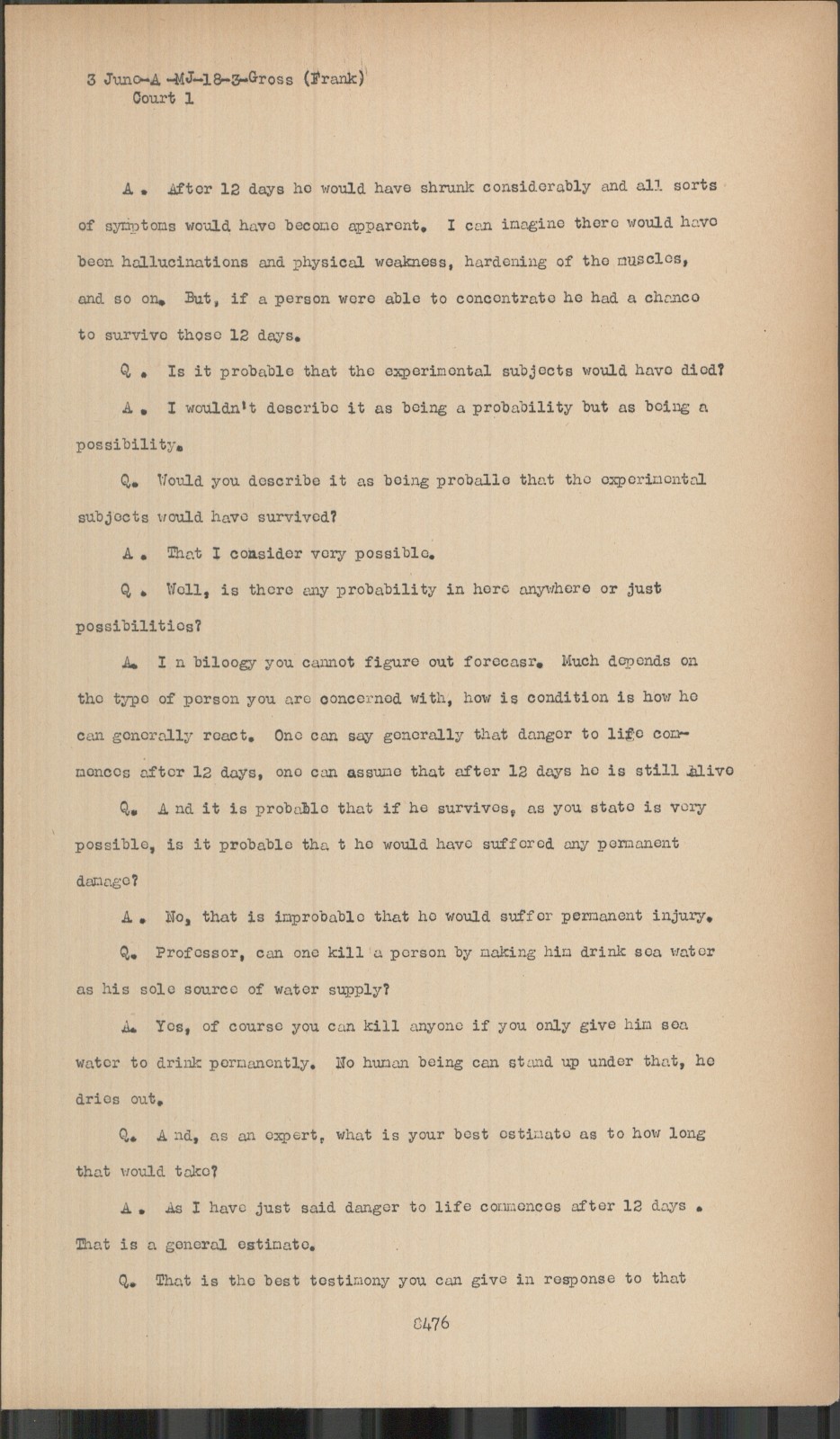 3 June-A -MJ-18-3-Gross (Frank)
Court 1

A . After 12 days he would have shrunk considerably and all sorts of symptoms would have become apparent. I can imagine there would have been hallucinations and physical weakness, hardening of the muscles, and so on. But, if a person were able to concentrate he had a chance to survive those 12 days.

Q . Is it probable that the experimental subjects would have died?

A . I wouldn't describe it as being a probability but as being a possibility.

Q. Would you describe it as being proballe that the experimental subjects would have survived?

A . That I consider very possible.

Q . Well, is there any probability in here anywhere or just possibilities?

A. I n biloogy you cannot figure out forecasr. Much depends on the type of person you are concerned with, how is condition is how he can generally react. One can say generally that danger to life commences after 12 days, one can assume that after 12 days he is still alive

Q. A nd it is probable that if he survives, as you state is very possible, is it probable tha t he would have suffered any permanent damage?

A . No, that is improbable that he would suffer permanent injury.

Q. Professor, can one kill a person by making him drink sea water as his sole source of water supply?

A. Yes, of course you can kill anyone if you only give him sea water to drink permanently. No human being can stand up under that, he dries out.

Q. A nd, as an expert, what is your best estimate as to how long that would take?

A . As I have just said danger to life commences after 12 days . That is a general estimate.

Q. That is the best testimony you can give in response to that

8476